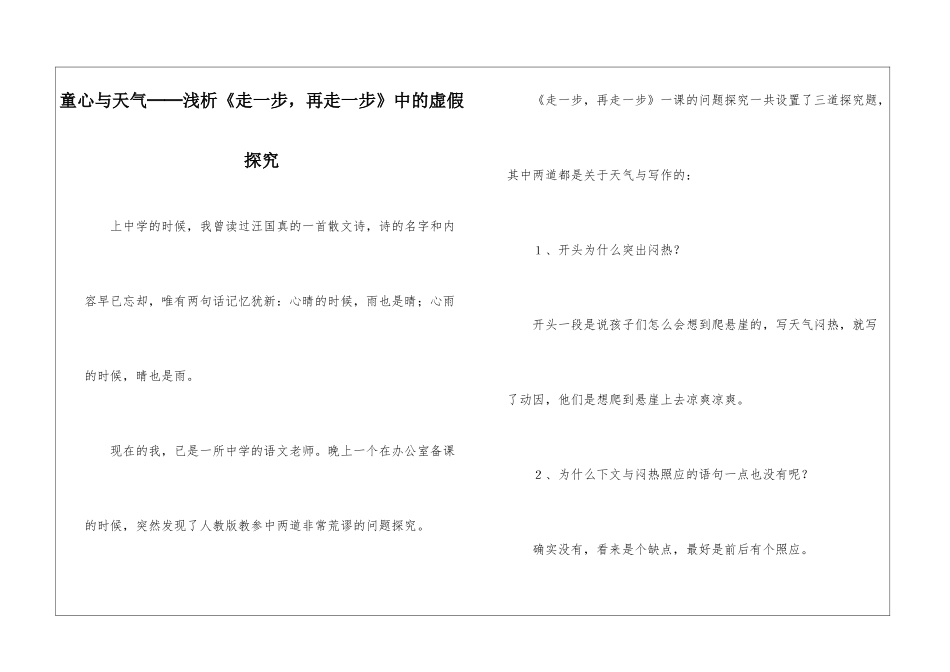 童心与天气——浅析《走一步，再走一步》中的虚假探究

上中学的时候，我曾读过汪国真的一首散文诗，诗的名字和内容早已忘却，唯有两句话记忆犹新：心晴的时候，雨也是晴；心雨的时候，晴也是雨。

现在的我，已是一所中学的语文老师。晚上一个在办公室备课的时候，突然发现了人教版教参中两道非常荒谬的问题探究。

《走一步，再走一步》一课的问题探究一共设置了三道探究题，其中两道都是关于天气与写作的：

1、开头为什么突出闷热？

开头一段是说孩子们怎么会想到爬悬崖的，写天气闷热，就写了动因，他们是想爬到悬崖上去凉爽凉爽。

2、为什么下文与闷热照应的语句一点也没有呢？

确实没有，看来是个缺点，最好是前后有个照应。